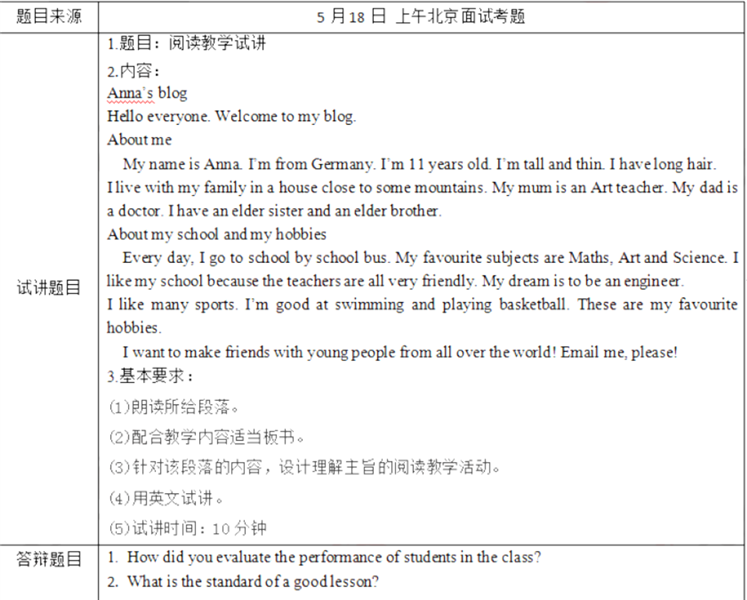 | 题目来源 | 5 月 18 日 上午北京面试考题 |
|---|---|
| 试讲题目 | 1.题目：阅读教学试讲<br>2.内容：<br>Anna's blog<br>Hello everyone. Welcome to my blog.<br>About me<br>My name is Anna. I'm from Germany. I'm 11 years old. I'm tall and thin. I have long hair. I live with my family in a house close to some mountains. My mum is an Art teacher. My dad is a doctor. I have an elder sister and an elder brother.<br>About my school and my hobbies<br>Every day, I go to school by school bus. My favourite subjects are Maths, Art and Science. I like my school because the teachers are all very friendly. My dream is to be an engineer.<br>I like many sports. I'm good at swimming and playing basketball. These are my favourite hobbies.<br>I want to make friends with young people from all over the world! Email me, please!<br>3.基本要求：<br>(1)朗读所给段落。<br>(2)配合教学内容适当板书。<br>(3)针对该段落的内容，设计理解主旨的阅读教学活动。<br>(4)用英文试讲。<br>(5)试讲时间：10 分钟 |
| 答辩题目 | 1. How did you evaluate the performance of students in the class?<br>2. What is the standard of a good lesson? |